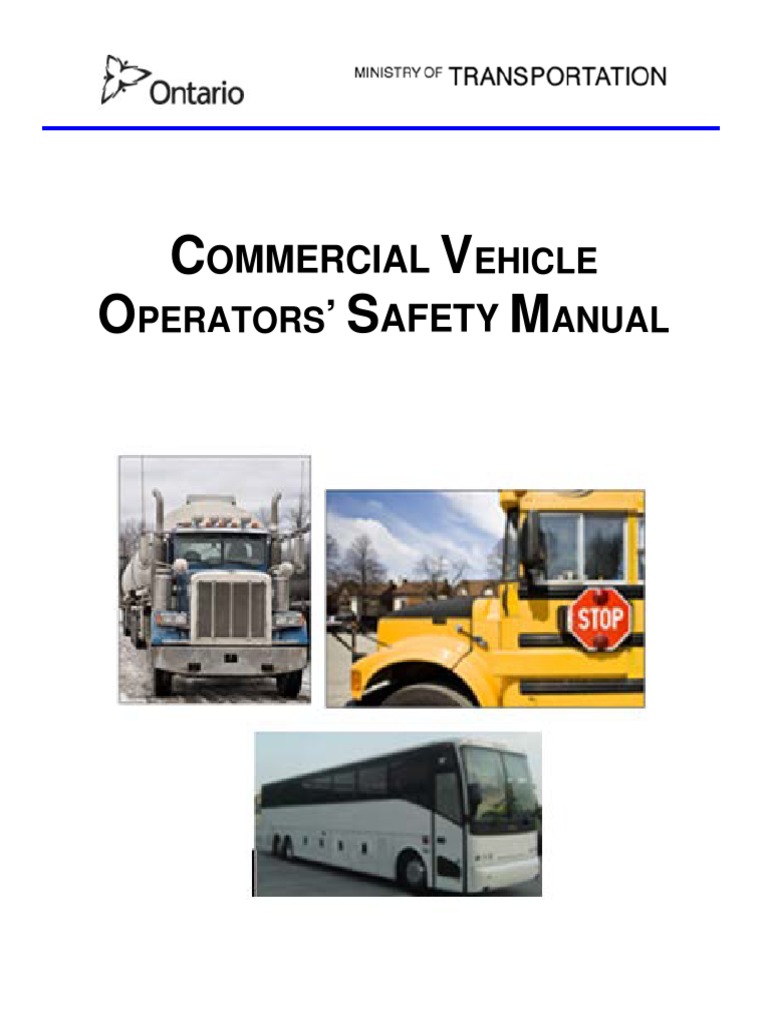 Ontario

MINISTRY OF TRANSPORTATION

COMMERCIAL VEHICLE OPERATORS' SAFETY MANUAL

STOP